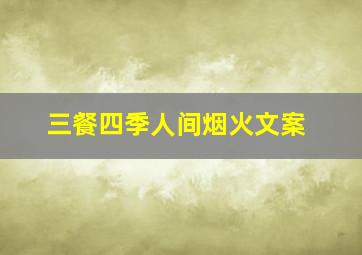 三餐四季人间烟火文案